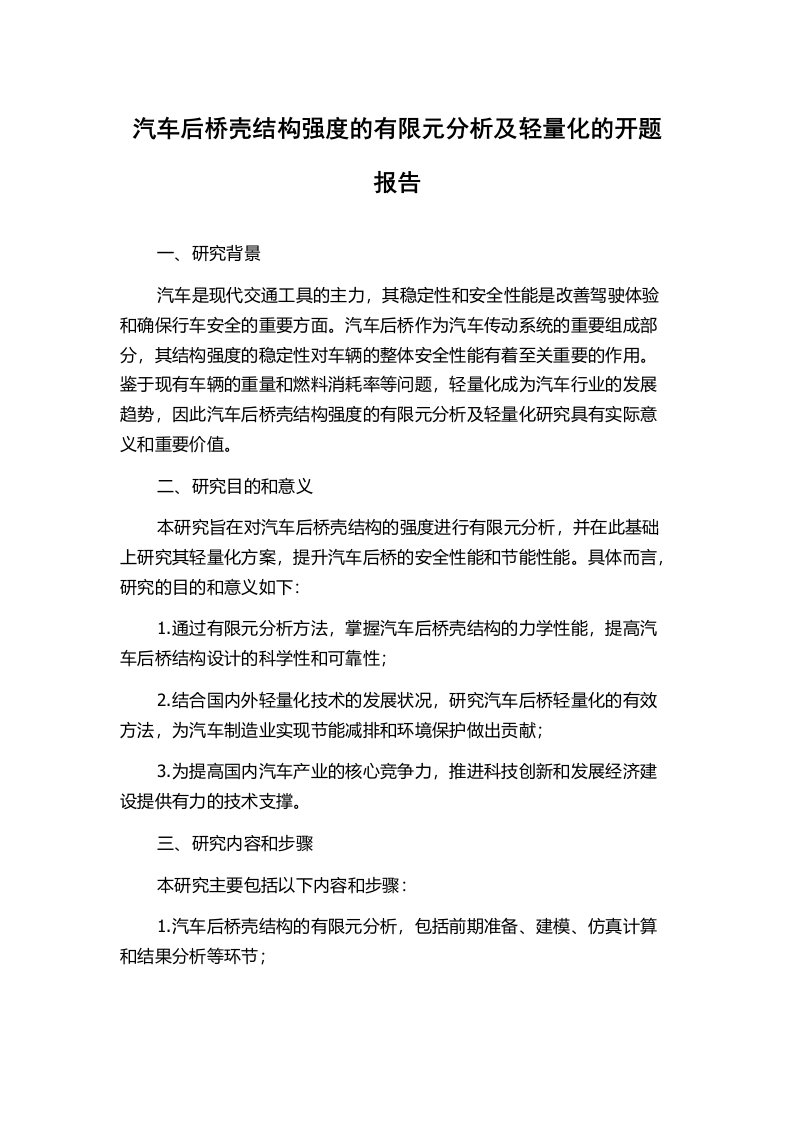 汽车后桥壳结构强度的有限元分析及轻量化的开题报告

一、研究背景

汽车是现代交通工具的主力，其稳定性和安全性能是改善驾驶体验和确保行车安全的重要方面。汽车后桥作为汽车传动系统的重要组成部分，其结构强度的稳定性对车辆的整体安全性能有着至关重要的作用。鉴于现有车辆的重量和燃料消耗率等问题，轻量化成为汽车行业的发展趋势，因此汽车后桥壳结构强度的有限元分析及轻量化研究具有实际意义和重要价值。

二、研究目的和意义

本研究旨在对汽车后桥壳结构的强度进行有限元分析，并在此基础上研究其轻量化方案，提升汽车后桥的安全性能和节能性能。具体而言，研究的目的和意义如下：

1.通过有限元分析方法，掌握汽车后桥壳结构的力学性能，提高汽车后桥结构设计的科学性和可靠性；

2.结合国内外轻量化技术的发展状况，研究汽车后桥轻量化的有效方法，为汽车制造业实现节能减排和环境保护做出贡献；

3.为提高国内汽车产业的核心竞争力，推进科技创新和发展经济建设提供有力的技术支撑。

三、研究内容和步骤

本研究主要包括以下内容和步骤：

1.汽车后桥壳结构的有限元分析，包括前期准备、建模、仿真计算和结果分析等环节；